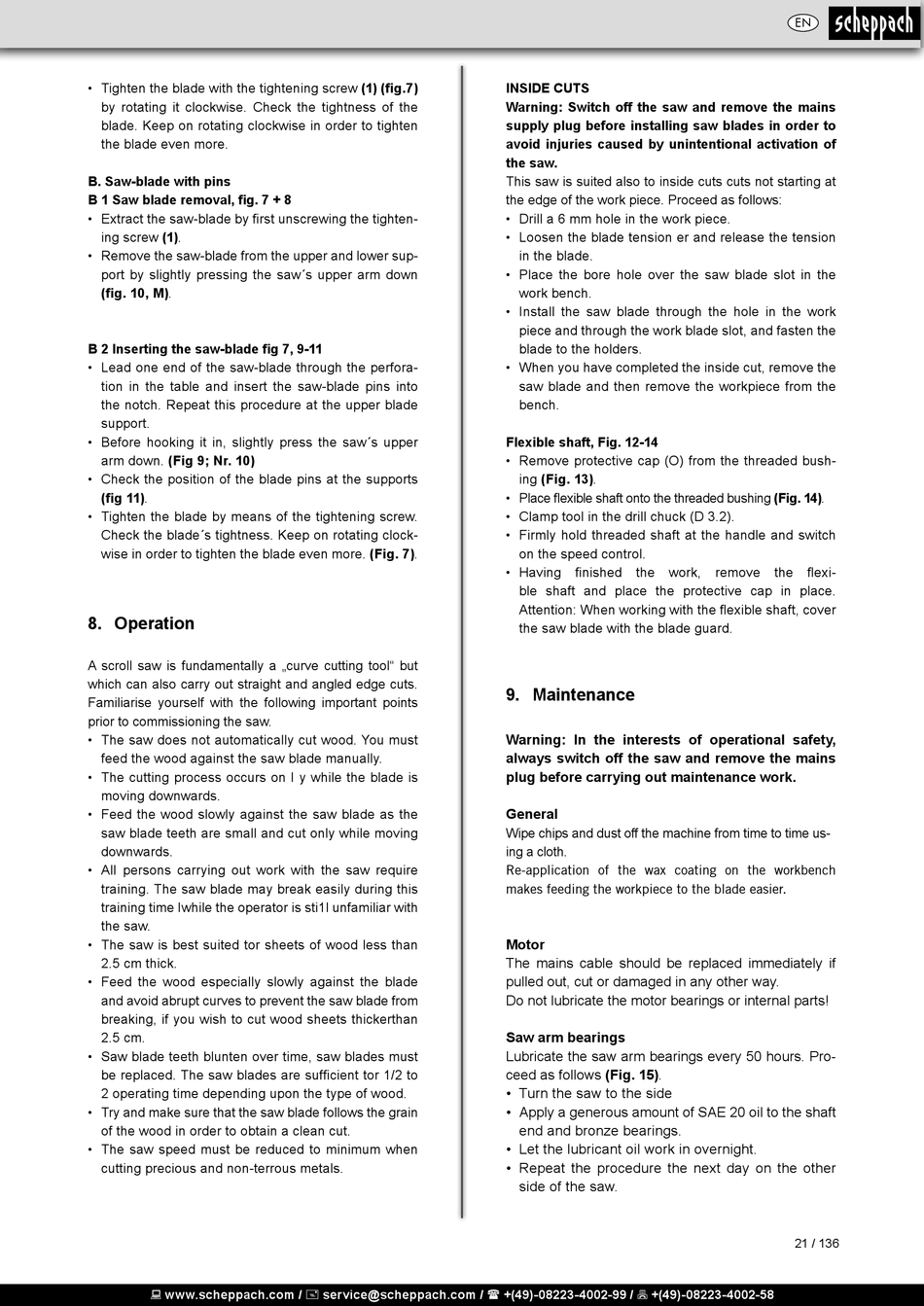 EN scheppach

• Tighten the blade with the tightening screw (1) (fig.7) by rotating it clockwise. Check the tightness of the blade. Keep on rotating clockwise in order to tighten the blade even more.

B. Saw-blade with pins
B 1 Saw blade removal, fig. 7 + 8
• Extract the saw-blade by first unscrewing the tightening screw (1).
• Remove the saw-blade from the upper and lower support by slightly pressing the saw´s upper arm down (fig. 10, M).

B 2 Inserting the saw-blade fig 7, 9-11
• Lead one end of the saw-blade through the perforation in the table and insert the saw-blade pins into the notch. Repeat this procedure at the upper blade support.
• Before hooking it in, slightly press the saw´s upper arm down. (Fig 9; Nr. 10)
• Check the position of the blade pins at the supports (fig 11).
• Tighten the blade by means of the tightening screw. Check the blade´s tightness. Keep on rotating clockwise in order to tighten the blade even more. (Fig. 7).

8. Operation

A scroll saw is fundamentally a „curve cutting tool“ but which can also carry out straight and angled edge cuts. Familiarise yourself with the following important points prior to commissioning the saw.
• The saw does not automatically cut wood. You must feed the wood against the saw blade manually.
• The cutting process occurs on l y while the blade is moving downwards.
• Feed the wood slowly against the saw blade as the saw blade teeth are small and cut only while moving downwards.
• All persons carrying out work with the saw require training. The saw blade may break easily during this training time lwhile the operator is sti1l unfamiliar with the saw.
• The saw is best suited tor sheets of wood less than 2.5 cm thick.
• Feed the wood especially slowly against the blade and avoid abrupt curves to prevent the saw blade from breaking, if you wish to cut wood sheets thickerthan 2.5 cm.
• Saw blade teeth blunten over time, saw blades must be replaced. The saw blades are sufficient tor 1/2 to 2 operating time depending upon the type of wood.
• Try and make sure that the saw blade follows the grain of the wood in order to obtain a clean cut.
• The saw speed must be reduced to minimum when cutting precious and non-terrous metals.

INSIDE CUTS
Warning: Switch off the saw and remove the mains supply plug before installing saw blades in order to avoid injuries caused by unintentional activation of the saw.
This saw is suited also to inside cuts cuts not starting at the edge of the work piece. Proceed as follows:
• Drill a 6 mm hole in the work piece.
• Loosen the blade tension er and release the tension in the blade.
• Place the bore hole over the saw blade slot in the work bench.
• Install the saw blade through the hole in the work piece and through the work blade slot, and fasten the blade to the holders.
• When you have completed the inside cut, remove the saw blade and then remove the workpiece from the bench.

Flexible shaft, Fig. 12-14
• Remove protective cap (O) from the threaded bushing (Fig. 13).
• Place flexible shaft onto the threaded bushing (Fig. 14).
• Clamp tool in the drill chuck (D 3.2).
• Firmly hold threaded shaft at the handle and switch on the speed control.
• Having finished the work, remove the flexible shaft and place the protective cap in place. Attention: When working with the flexible shaft, cover the saw blade with the blade guard.

9. Maintenance

Warning: In the interests of operational safety, always switch off the saw and remove the mains plug before carrying out maintenance work.

General
Wipe chips and dust off the machine from time to time using a cloth.
Re-application of the wax coating on the workbench makes feeding the workpiece to the blade easier.

Motor
The mains cable should be replaced immediately if pulled out, cut or damaged in any other way.
Do not lubricate the motor bearings or internal parts!

Saw arm bearings
Lubricate the saw arm bearings every 50 hours. Proceed as follows (Fig. 15).
• Turn the saw to the side
• Apply a generous amount of SAE 20 oil to the shaft end and bronze bearings.
• Let the lubricant oil work in overnight.
• Repeat the procedure the next day on the other side of the saw.

21 / 136

www.scheppach.com / service@scheppach.com / +(49)-08223-4002-99 / +(49)-08223-4002-58